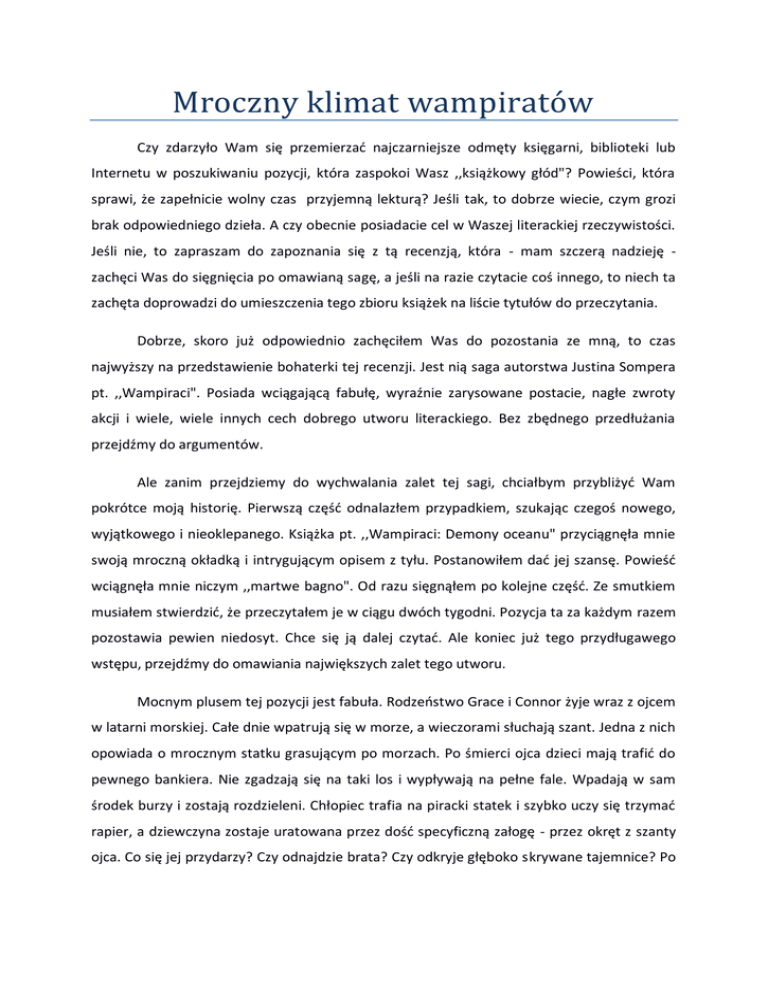 Mroczny klimat wampiratów

Czy zdarzyło Wam się przemierzać najczarniejsze odmęty księgarni, biblioteki lub Internetu w poszukiwaniu pozycji, która zaspokoi Wasz ,,książkowy głód"? Powieści, która sprawi, że zapełnicie wolny czas przyjemną lekturą? Jeśli tak, to dobrze wiecie, czym grozi brak odpowiedniego dzieła. A czy obecnie posiadacie cel w Waszej literackiej rzeczywistości. Jeśli nie, to zapraszam do zapoznania się z tą recenzją, która - mam szczerą nadzieję - zachęci Was do sięgnięcia po omawianą sagę, a jeśli na razie czytacie coś innego, to niech ta zachęta doprowadzi do umieszczenia tego zbioru książek na liście tytułów do przeczytania.

Dobrze, skoro już odpowiednio zachęciłem Was do pozostania ze mną, to czas najwyższy na przedstawienie bohaterki tej recenzji. Jest nią saga autorstwa Justina Sompera pt. ,,Wampiraci". Posiada wciągającą fabułę, wyraźnie zarysowane postacie, nagłe zwroty akcji i wiele, wiele innych cech dobrego utworu literackiego. Bez zbędnego przedłużania przejdźmy do argumentów.

Ale zanim przejdziemy do wychwalania zalet tej sagi, chciałbym przybliżyć Wam pokrótce moją historię. Pierwszą część odnalazłem przypadkiem, szukając czegoś nowego, wyjątkowego i nieoklepanego. Książka pt. ,,Wampiraci: Demony oceanu" przyciągnęła mnie swoją mroczną okładką i intrygującym opisem z tyłu. Postanowiłem dać jej szansę. Powieść wciągnęła mnie niczym ,,martwe bagno". Od razu sięgnąłem po kolejne część. Ze smutkiem musiałem stwierdzić, że przeczytałem je w ciągu dwóch tygodni. Pozycja ta za każdym razem pozostawia pewien niedosyt. Chce się ją dalej czytać. Ale koniec już tego przydługawego wstępu, przejdźmy do omawiania największych zalet tego utworu.

Mocnym plusem tej pozycji jest fabuła. Rodzeństwo Grace i Connor żyje wraz z ojcem w latarni morskiej. Całe dnie wpatrują się w morze, a wieczorami słuchają szant. Jedna z nich opowiada o mrocznym statku grasującym po morzach. Po śmierci ojca dzieci mają trafić do pewnego bankiera. Nie zgadzają się na taki los i wypływają na pełne fale. Wpadają w sam środek burzy i zostają rozdzieleni. Chłopiec trafia na piracki statek i szybko uczy się trzymać rapier, a dziewczyna zostaje uratowana przez dość specyficzną załogę - przez okręt z szanty ojca. Co się jej przydarzy? Czy odnajdzie brata? Czy odkryje głęboko skrywane tajemnice? Po